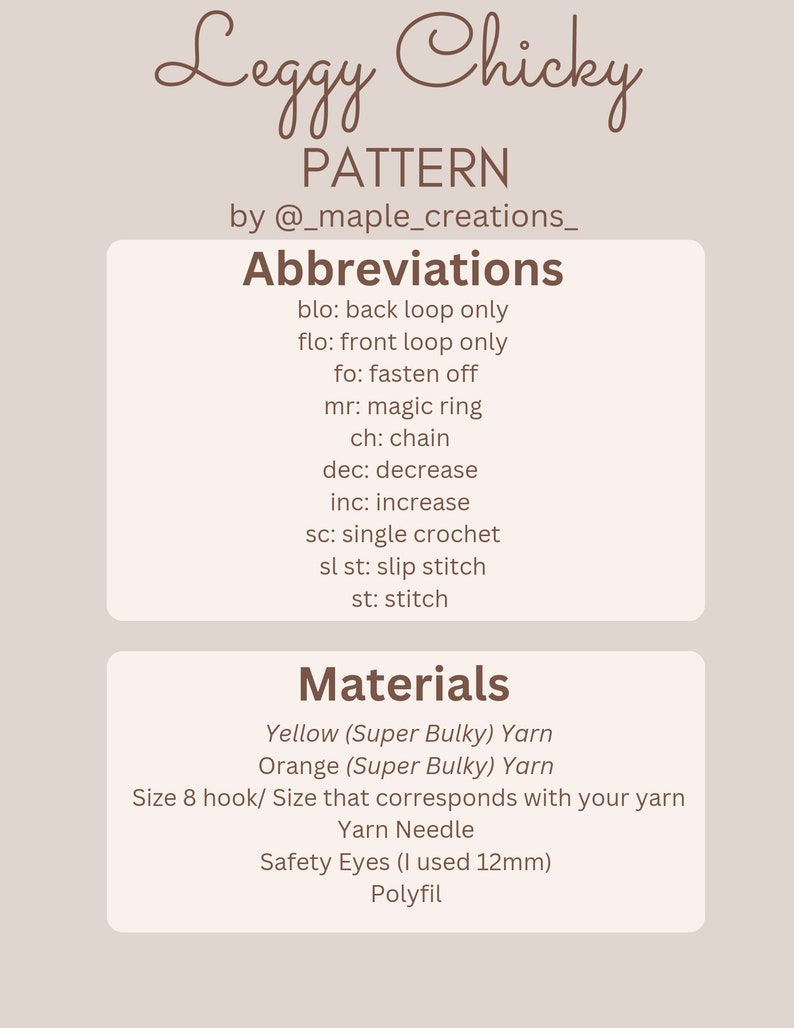 Leggy Chicky

PATTERN

by @_maple_creations_

Abbreviations

blo: back loop only
flo: front loop only
fo: fasten off
mr: magic ring
ch: chain
dec: decrease
inc: increase
sc: single crochet
sl st: slip stitch
st: stitch

Materials

Yellow (Super Bulky) Yarn
Orange (Super Bulky) Yarn
Size 8 hook/ Size that corresponds with your yarn
Yarn Needle
Safety Eyes (I used 12mm)
Polyfil